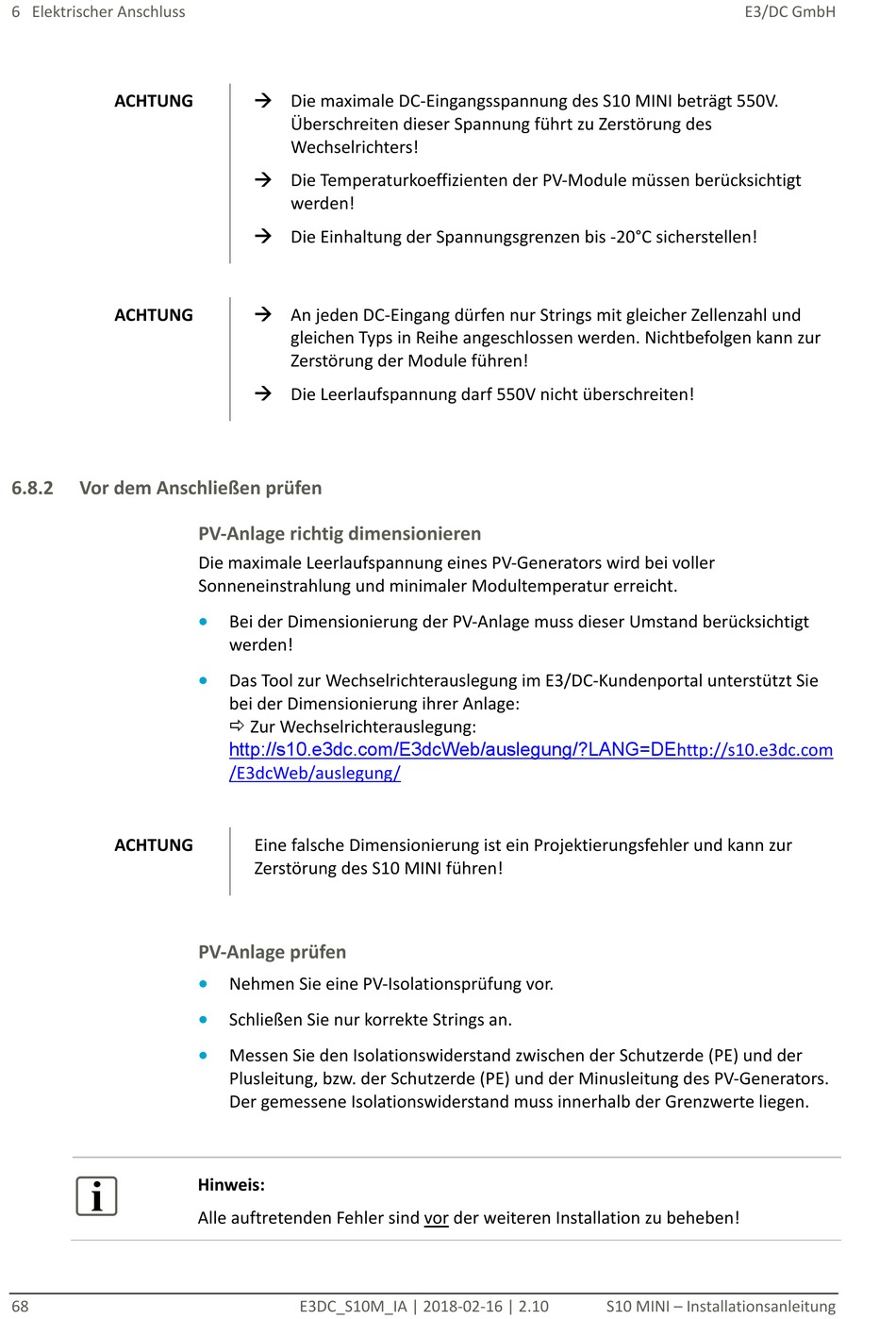 6 Elektrischer Anschluss E3/DC GmbH

ACHTUNG

→ Die maximale DC-Eingangsspannung des S10 MINI beträgt 550V. Überschreiten dieser Spannung führt zu Zerstörung des Wechselrichters!

→ Die Temperaturkoeffizienten der PV-Module müssen berücksichtigt werden!

→ Die Einhaltung der Spannungsgrenzen bis -20°C sicherstellen!

ACHTUNG

→ An jeden DC-Eingang dürfen nur Strings mit gleicher Zellenzahl und gleichen Typs in Reihe angeschlossen werden. Nichtbefolgen kann zur Zerstörung der Module führen!

→ Die Leerlaufspannung darf 550V nicht überschreiten!

6.8.2 Vor dem Anschließen prüfen

PV-Anlage richtig dimensionieren

Die maximale Leerlaufspannung eines PV-Generators wird bei voller Sonneneinstrahlung und minimaler Modultemperatur erreicht.

• Bei der Dimensionierung der PV-Anlage muss dieser Umstand berücksichtigt werden!

• Das Tool zur Wechselrichterauslegung im E3/DC-Kundenportal unterstützt Sie bei der Dimensionierung ihrer Anlage:
⇨ Zur Wechselrichterauslegung:
http://s10.e3dc.com/E3dcWeb/auslegung/?LANG=DEhttp://s10.e3dc.com/E3dcWeb/auslegung/

ACHTUNG

Eine falsche Dimensionierung ist ein Projektierungsfehler und kann zur Zerstörung des S10 MINI führen!

PV-Anlage prüfen

• Nehmen Sie eine PV-Isolationsprüfung vor.

• Schließen Sie nur korrekte Strings an.

• Messen Sie den Isolationswiderstand zwischen der Schutzerde (PE) und der Plusleitung, bzw. der Schutzerde (PE) und der Minusleitung des PV-Generators. Der gemessene Isolationswiderstand muss innerhalb der Grenzwerte liegen.

i

Hinweis:

Alle auftretenden Fehler sind vor der weiteren Installation zu beheben!

68 E3DC_S10M_IA | 2018-02-16 | 2.10 S10 MINI – Installationsanleitung